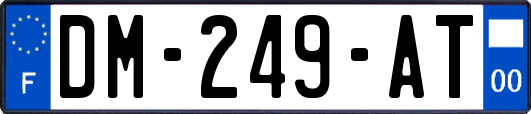 F

DM-249-AT

00